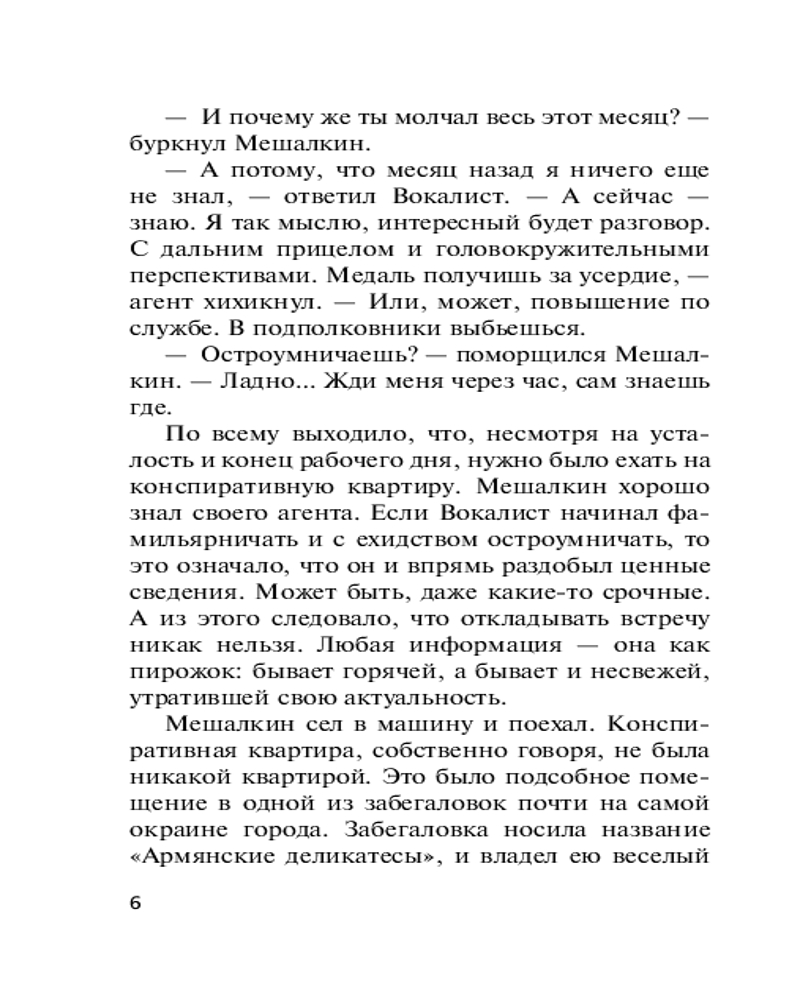 — И почему же ты молчал весь этот месяц? — буркнул Мешалкин.

— А потому, что месяц назад я ничего еще не знал, — ответил Вокалист. — А сейчас — знаю. Я так мыслю, интересный будет разговор. С дальним прицелом и головокружительными перспективами. Медаль получишь за усердие, — агент хихикнул. — Или, может, повышение по службе. В подполковники выбьешься.

— Остроумничаешь? — поморщился Мешалкин. — Ладно... Жди меня через час, сам знаешь где.

По всему выходило, что, несмотря на усталость и конец рабочего дня, нужно было ехать на конспиративную квартиру. Мешалкин хорошо знал своего агента. Если Вокалист начинал фамильярничать и с ехидством остроумничать, то это означало, что он и впрямь раздобыл ценные сведения. Может быть, даже какие-то срочные. А из этого следовало, что откладывать встречу никак нельзя. Любая информация — она как пирожок: бывает горячей, а бывает и несвежей, утратившей свою актуальность.

Мешалкин сел в машину и поехал. Конспиративная квартира, собственно говоря, не была никакой квартирой. Это было подсобное помещение в одной из забегаловок почти на самой окраине города. Забегаловка носила название «Армянские деликатесы», и владел ею веселый

6